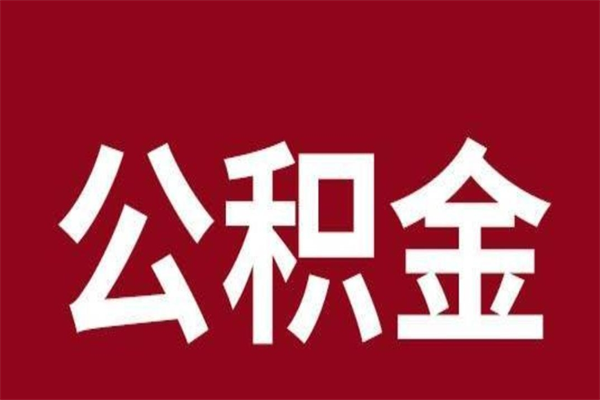 公积金